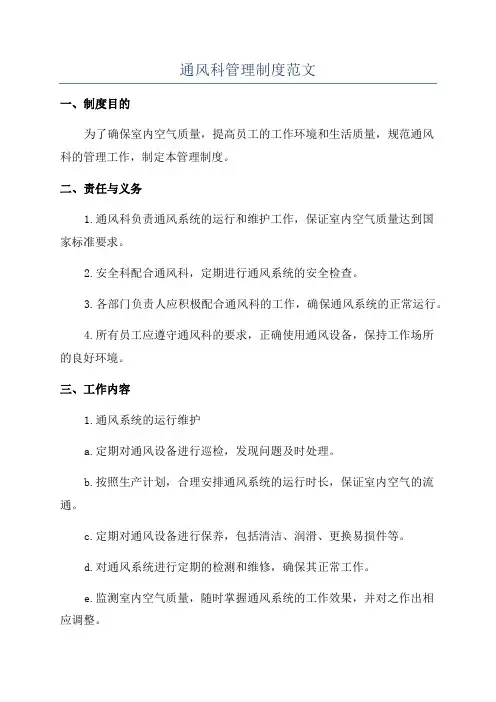 通风科管理制度范文

一、制度目的

为了确保室内空气质量，提高员工的工作环境和生活质量，规范通风科的管理工作，制定本管理制度。

二、责任与义务

1.通风科负责通风系统的运行和维护工作，保证室内空气质量达到国家标准要求。

2.安全科配合通风科，定期进行通风系统的安全检查。

3.各部门负责人应积极配合通风科的工作，确保通风系统的正常运行。

4.所有员工应遵守通风科的要求，正确使用通风设备，保持工作场所的良好环境。

三、工作内容

1.通风系统的运行维护

a.定期对通风设备进行巡检，发现问题及时处理。

b.按照生产计划，合理安排通风系统的运行时长，保证室内空气的流通。

c.定期对通风设备进行保养，包括清洁、润滑、更换易损件等。

d.对通风系统进行定期的检测和维修，确保其正常工作。

e.监测室内空气质量，随时掌握通风系统的工作效果，并对之作出相应调整。